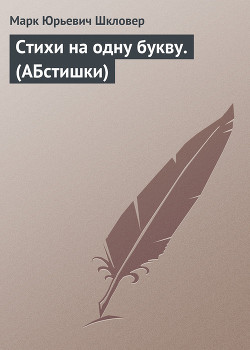 Марк Юрьевич Шкловер

Стихи на одну букву. (АБстишки)